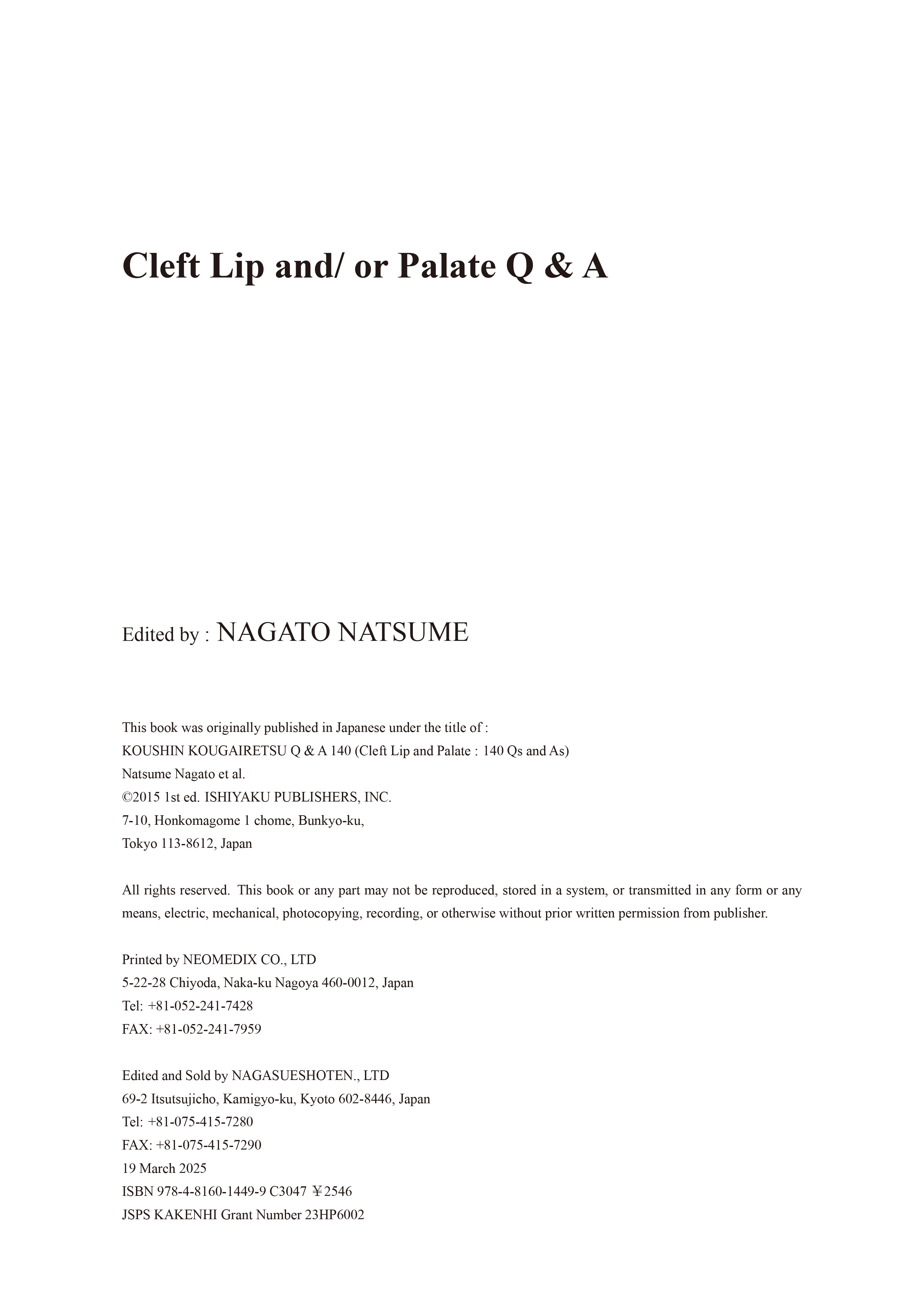 Cleft Lip and/ or Palate Q & A

Edited by : NAGATO NATSUME

This book was originally published in Japanese under the title of :
KOUSHIN KOUGAIRETSU Q & A 140 (Cleft Lip and Palate : 140 Qs and As)
Natsume Nagato et al.
©2015 1st ed. ISHIYAKU PUBLISHERS, INC.
7-10, Honkomagome 1 chome, Bunkyo-ku,
Tokyo 113-8612, Japan

All rights reserved. This book or any part may not be reproduced, stored in a system, or transmitted in any form or any means, electric, mechanical, photocopying, recording, or otherwise without prior written permission from publisher.

Printed by NEOMEDIX CO., LTD
5-22-28 Chiyoda, Naka-ku Nagoya 460-0012, Japan
Tel: +81-052-241-7428
FAX: +81-052-241-7959

Edited and Sold by NAGASUESHOTEN., LTD
69-2 Itsutsujicho, Kamigyo-ku, Kyoto 602-8446, Japan
Tel: +81-075-415-7280
FAX: +81-075-415-7290
19 March 2025
ISBN 978-4-8160-1449-9 C3047 ￥2546
JSPS KAKENHI Grant Number 23HP6002